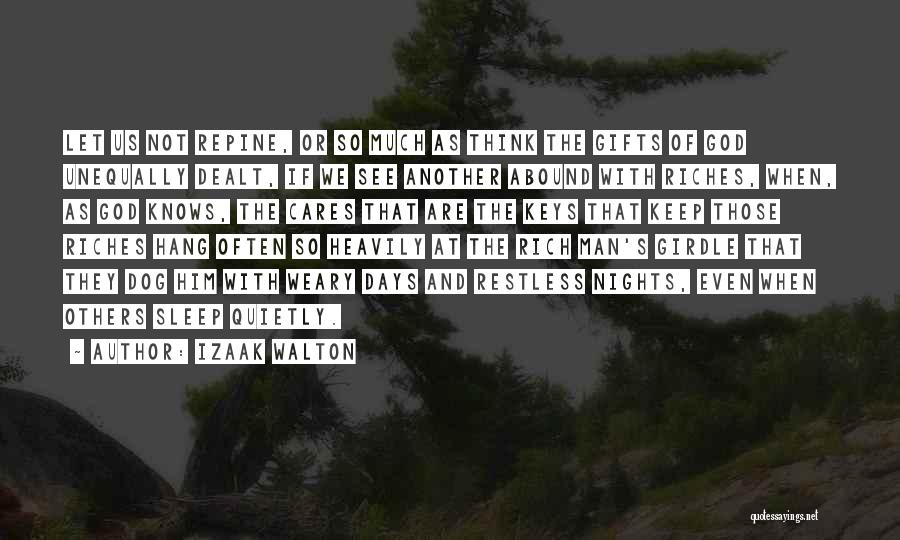 LET US NOT REPINE, OR SO MUCH AS THINK THE GIFTS OF GOD UNEQUALLY DEALT, IF WE SEE ANOTHER ABOUND WITH RICHES, WHEN, AS GOD KNOWS, THE CARES THAT ARE THE KEYS THAT KEEP THOSE RICHES HANG OFTEN SO HEAVILY AT THE RICH MAN'S GIRDLE THAT THEY DOG HIM WITH WEARY DAYS AND RESTLESS NIGHTS, EVEN WHEN OTHERS SLEEP QUIETLY.

- AUTHOR: IZAAK WALTON

quotessayings.net